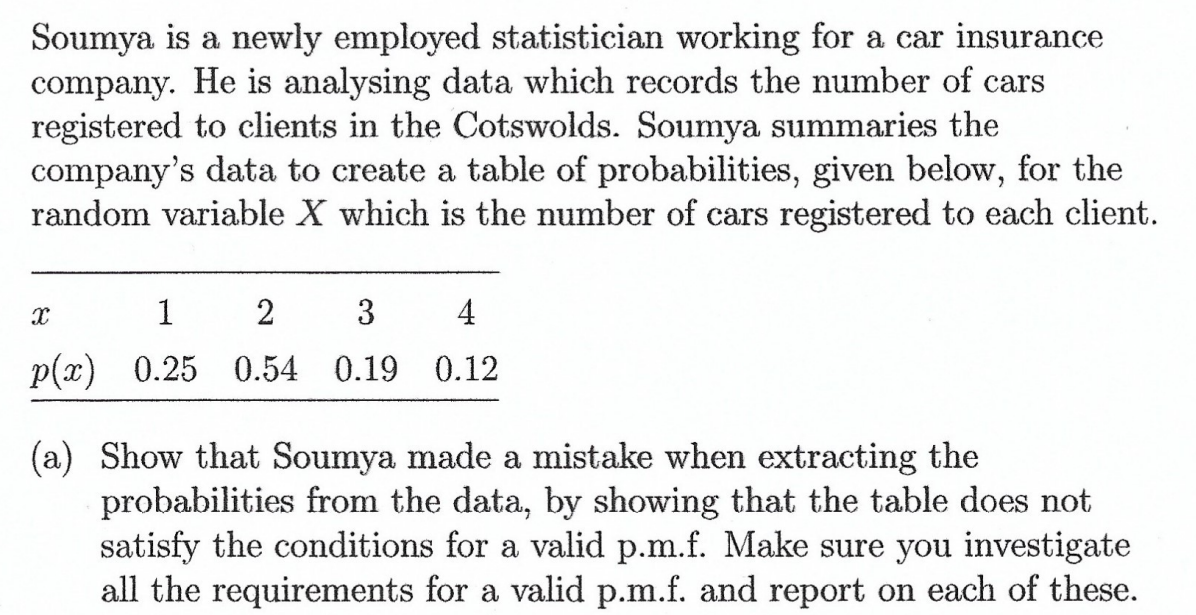 Soumya is a newly employed statistician working for a car insurance company. He is analysing data which records the number of cars registered to clients in the Cotswolds. Soumya summaries the company's data to create a table of probabilities, given below, for the random variable $X$ which is the number of cars registered to each client.

| $x$ | 1 | 2 | 3 | 4 |
|---|---|---|---|---|
| $p(x)$ | 0.25 | 0.54 | 0.19 | 0.12 |

(a) Show that Soumya made a mistake when extracting the probabilities from the data, by showing that the table does not satisfy the conditions for a valid p.m.f. Make sure you investigate all the requirements for a valid p.m.f. and report on each of these.